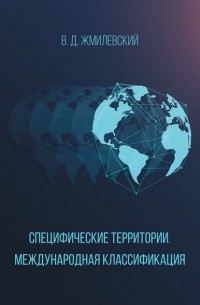 В. Д. ЖМИЛЕВСКИЙ

СПЕЦИФИЧЕСКИЕ ТЕРРИТОРИИ. МЕЖДУНАРОДНАЯ КЛАССИФИКАЦИЯ